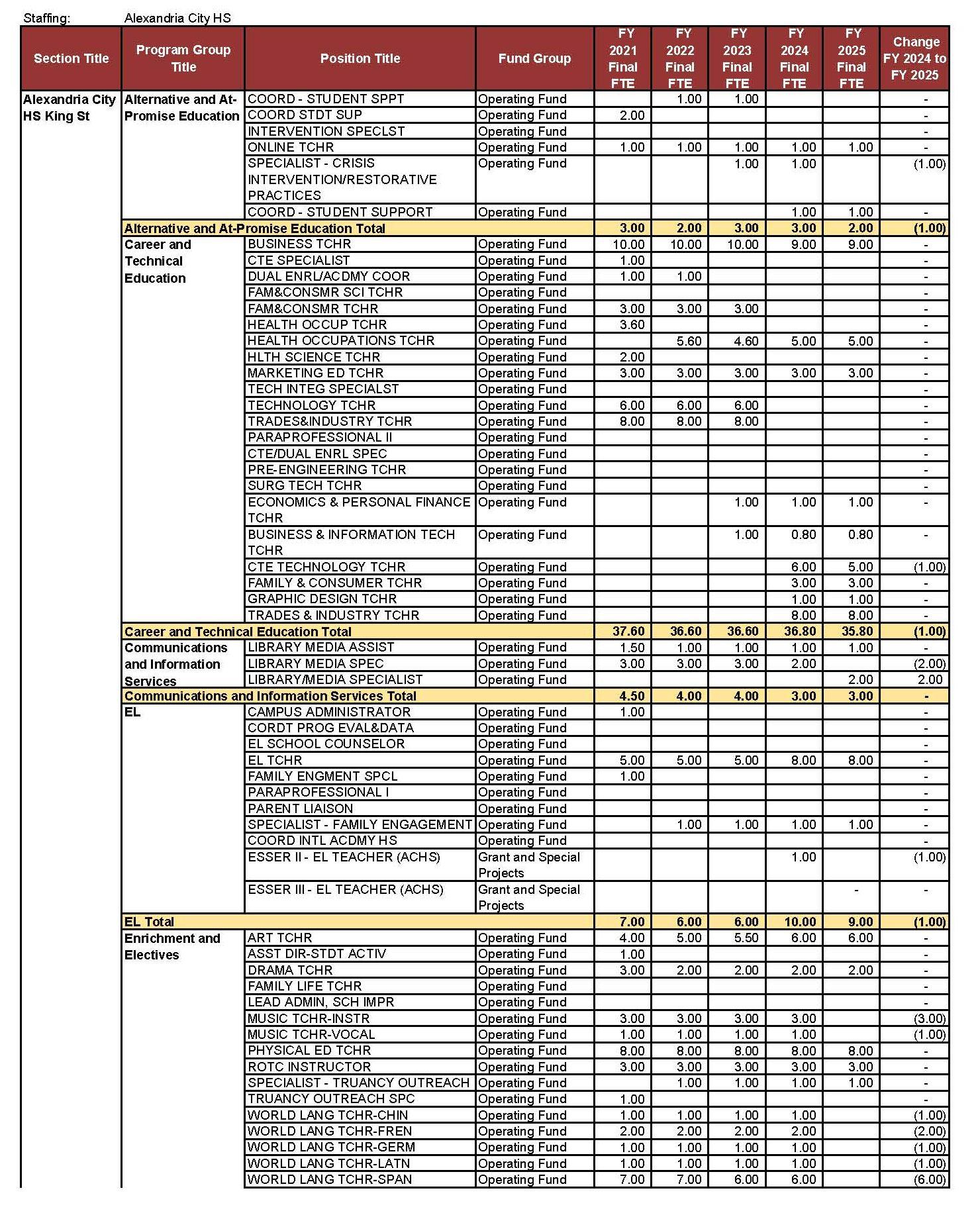 Staffing: Alexandria City HS

| Section Title | Program Group Title | Position Title | Fund Group | FY 2021 Final FTE | FY 2022 Final FTE | FY 2023 Final FTE | FY 2024 Final FTE | FY 2025 Final FTE | Change FY 2024 to FY 2025 |
|---|---|---|---|---|---|---|---|---|---|
| Alexandria City HS King St | Alternative and At-Promise Education | COORD - STUDENT SPPT | Operating Fund | | 1.00 | 1.00 | | | - |
| | | COORD STDT SUP | Operating Fund | 2.00 | | | | | - |
| | | INTERVENTION SPECLST | Operating Fund | | | | | | - |
| | | ONLINE TCHR | Operating Fund | 1.00 | 1.00 | 1.00 | 1.00 | 1.00 | - |
| | | SPECIALIST - CRISIS INTERVENTION/RESTORATIVE PRACTICES | Operating Fund | | | 1.00 | 1.00 | | (1.00) |
| | | COORD - STUDENT SUPPORT | Operating Fund | | | | 1.00 | 1.00 | - |
| | Alternative and At-Promise Education Total | | | 3.00 | 2.00 | 3.00 | 3.00 | 2.00 | (1.00) |
| | Career and Technical Education | BUSINESS TCHR | Operating Fund | 10.00 | 10.00 | 10.00 | 9.00 | 9.00 | - |
| | | CTE SPECIALIST | Operating Fund | 1.00 | | | | | - |
| | | DUAL ENRL/ACDMY COOR | Operating Fund | 1.00 | 1.00 | | | | - |
| | | FAM&CONSMR SCI TCHR | Operating Fund | | | | | | - |
| | | FAM&CONSMR TCHR | Operating Fund | 3.00 | 3.00 | 3.00 | | | - |
| | | HEALTH OCCUP TCHR | Operating Fund | 3.60 | | | | | - |
| | | HEALTH OCCUPATIONS TCHR | Operating Fund | | 5.60 | 4.60 | 5.00 | 5.00 | - |
| | | HLTH SCIENCE TCHR | Operating Fund | 2.00 | | | | | - |
| | | MARKETING ED TCHR | Operating Fund | 3.00 | 3.00 | 3.00 | 3.00 | 3.00 | - |
| | | TECH INTEG SPECIALST | Operating Fund | | | | | | - |
| | | TECHNOLOGY TCHR | Operating Fund | 6.00 | 6.00 | 6.00 | | | - |
| | | TRADES&INDUSTRY TCHR | Operating Fund | 8.00 | 8.00 | 8.00 | | | - |
| | | PARAPROFESSIONAL II | Operating Fund | | | | | | - |
| | | CTE/DUAL ENRL SPEC | Operating Fund | | | | | | - |
| | | PRE-ENGINEERING TCHR | Operating Fund | | | | | | - |
| | | SURG TECH TCHR | Operating Fund | | | | | | - |
| | | ECONOMICS & PERSONAL FINANCE TCHR | Operating Fund | | | 1.00 | 1.00 | 1.00 | - |
| | | BUSINESS & INFORMATION TECH TCHR | Operating Fund | | | 1.00 | 0.80 | 0.80 | - |
| | | CTE TECHNOLOGY TCHR | Operating Fund | | | | 6.00 | 5.00 | (1.00) |
| | | FAMILY & CONSUMER TCHR | Operating Fund | | | | 3.00 | 3.00 | - |
| | | GRAPHIC DESIGN TCHR | Operating Fund | | | | 1.00 | 1.00 | - |
| | | TRADES & INDUSTRY TCHR | Operating Fund | | | | 8.00 | 8.00 | - |
| | Career and Technical Education Total | | | 37.60 | 36.60 | 36.60 | 36.80 | 35.80 | (1.00) |
| | Communications and Information Services | LIBRARY MEDIA ASSIST | Operating Fund | 1.50 | 1.00 | 1.00 | 1.00 | 1.00 | - |
| | | LIBRARY MEDIA SPEC | Operating Fund | 3.00 | 3.00 | 3.00 | 2.00 | | (2.00) |
| | | LIBRARY/MEDIA SPECIALIST | Operating Fund | | | | | 2.00 | 2.00 |
| | Communications and Information Services Total | | | 4.50 | 4.00 | 4.00 | 3.00 | 3.00 | - |
| | EL | CAMPUS ADMINISTRATOR | Operating Fund | 1.00 | | | | | - |
| | | CORDT PROG EVAL&DATA | Operating Fund | | | | | | - |
| | | EL SCHOOL COUNSELOR | Operating Fund | | | | | | - |
| | | EL TCHR | Operating Fund | 5.00 | 5.00 | 5.00 | 8.00 | 8.00 | - |
| | | FAMILY ENGMENT SPCL | Operating Fund | 1.00 | | | | | - |
| | | PARAPROFESSIONAL I | Operating Fund | | | | | | - |
| | | PARENT LIAISON | Operating Fund | | | | | | - |
| | | SPECIALIST - FAMILY ENGAGEMENT | Operating Fund | | 1.00 | 1.00 | 1.00 | 1.00 | - |
| | | COORD INTL ACDMY HS | Operating Fund | | | | | | - |
| | | ESSER II - EL TEACHER (ACHS) | Grant and Special Projects | | | | 1.00 | | (1.00) |
| | | ESSER III - EL TEACHER (ACHS) | Grant and Special Projects | | | | | - | - |
| | EL Total | | | 7.00 | 6.00 | 6.00 | 10.00 | 9.00 | (1.00) |
| | Enrichment and Electives | ART TCHR | Operating Fund | 4.00 | 5.00 | 5.50 | 6.00 | 6.00 | - |
| | | ASST DIR-STDT ACTIV | Operating Fund | 1.00 | | | | | - |
| | | DRAMA TCHR | Operating Fund | 3.00 | 2.00 | 2.00 | 2.00 | 2.00 | - |
| | | FAMILY LIFE TCHR | Operating Fund | | | | | | - |
| | | LEAD ADMIN, SCH IMPR | Operating Fund | | | | | | - |
| | | MUSIC TCHR-INSTR | Operating Fund | 3.00 | 3.00 | 3.00 | 3.00 | | (3.00) |
| | | MUSIC TCHR-VOCAL | Operating Fund | 1.00 | 1.00 | 1.00 | 1.00 | | (1.00) |
| | | PHYSICAL ED TCHR | Operating Fund | 8.00 | 8.00 | 8.00 | 8.00 | 8.00 | - |
| | | ROTC INSTRUCTOR | Operating Fund | 3.00 | 3.00 | 3.00 | 3.00 | 3.00 | - |
| | | SPECIALIST - TRUANCY OUTREACH | Operating Fund | | 1.00 | 1.00 | 1.00 | 1.00 | - |
| | | TRUANCY OUTREACH SPC | Operating Fund | 1.00 | | | | | - |
| | | WORLD LANG TCHR-CHIN | Operating Fund | 1.00 | 1.00 | 1.00 | 1.00 | | (1.00) |
| | | WORLD LANG TCHR-FREN | Operating Fund | 2.00 | 2.00 | 2.00 | 2.00 | | (2.00) |
| | | WORLD LANG TCHR-GERM | Operating Fund | 1.00 | 1.00 | 1.00 | 1.00 | | (1.00) |
| | | WORLD LANG TCHR-LATN | Operating Fund | 1.00 | 1.00 | 1.00 | 1.00 | | (1.00) |
| | | WORLD LANG TCHR-SPAN | Operating Fund | 7.00 | 7.00 | 6.00 | 6.00 | | (6.00) |